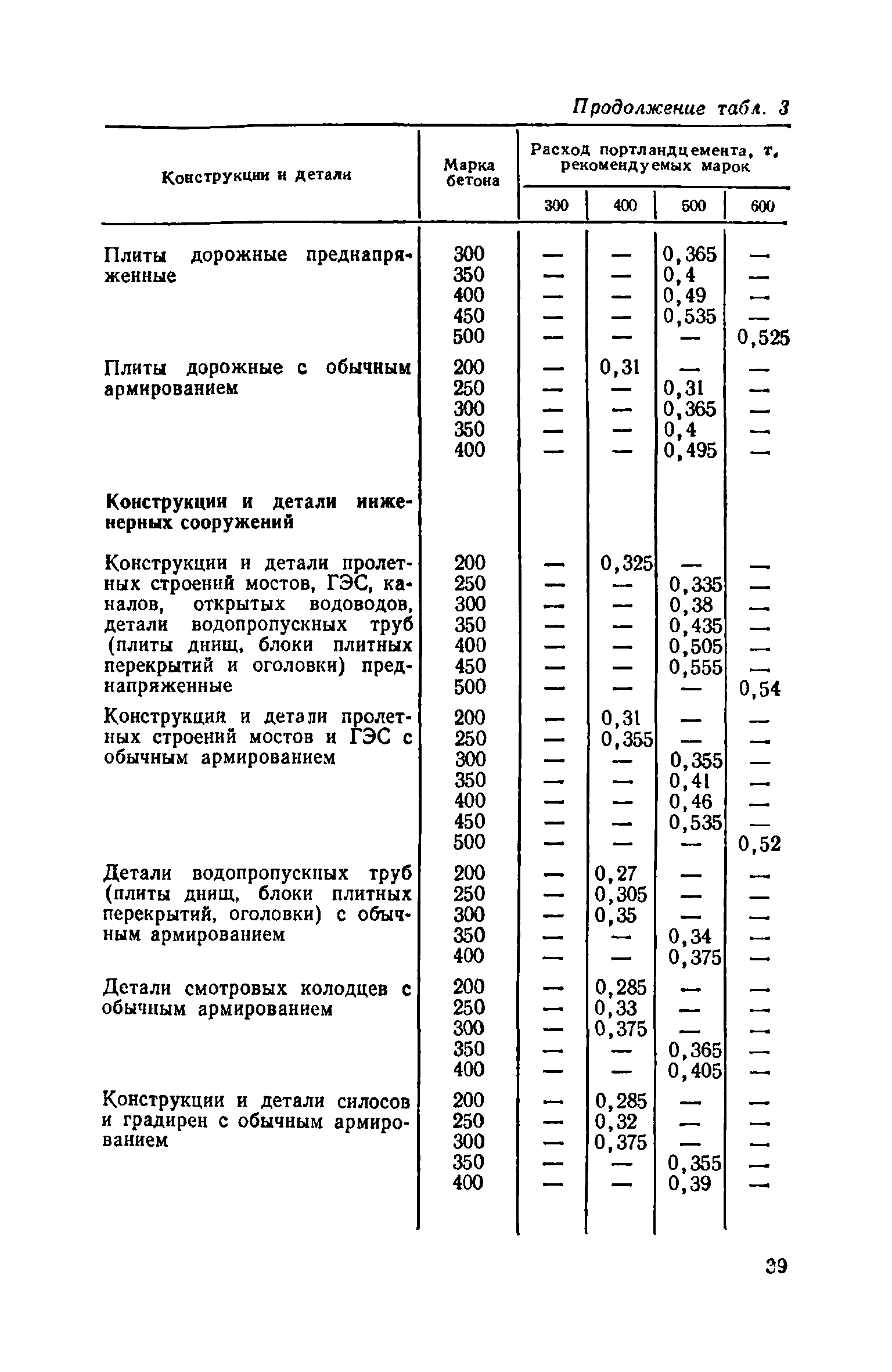 Продолжение табл. 3

| Конструкции и детали | Марка бетона | Расход портландцемента, т, рекомендуемых марок 300 | 400 | 500 | 600 |
|---|---|---|---|---|---|
| Плиты дорожные преднапряженные | 300 | — | — | 0,365 | — |
| | 350 | — | — | 0,4 | — |
| | 400 | — | — | 0,49 | — |
| | 450 | — | — | 0,535 | — |
| | 500 | — | — | — | 0,525 |
| Плиты дорожные с обычным армированием | 200 | — | 0,31 | — | — |
| | 250 | — | — | 0,31 | — |
| | 300 | — | — | 0,365 | — |
| | 350 | — | — | 0,4 | — |
| | 400 | — | — | 0,495 | — |
| **Конструкции и детали инженерных сооружений** | | | | | |
| Конструкции и детали пролетных строений мостов, ГЭС, каналов, открытых водоводов, детали водопропускных труб (плиты днищ, блоки плитных перекрытий и оголовки) преднапряженные | 200 | — | 0,325 | — | — |
| | 250 | — | — | 0,335 | — |
| | 300 | — | — | 0,38 | — |
| | 350 | — | — | 0,435 | — |
| | 400 | — | — | 0,505 | — |
| | 450 | — | — | 0,555 | — |
| | 500 | — | — | — | 0,54 |
| Конструкция и детали пролетных строений мостов и ГЭС с обычным армированием | 200 | — | 0,31 | — | — |
| | 250 | — | 0,355 | — | — |
| | 300 | — | — | 0,355 | — |
| | 350 | — | — | 0,41 | — |
| | 400 | — | — | 0,46 | — |
| | 450 | — | — | 0,535 | — |
| | 500 | — | — | — | 0,52 |
| Детали водопропускных труб (плиты днищ, блоки плитных перекрытий, оголовки) с обычным армированием | 200 | — | 0,27 | — | — |
| | 250 | — | 0,305 | — | — |
| | 300 | — | 0,35 | — | — |
| | 350 | — | — | 0,34 | — |
| | 400 | — | — | 0,375 | — |
| Детали смотровых колодцев с обычным армированием | 200 | — | 0,285 | — | — |
| | 250 | — | 0,33 | — | — |
| | 300 | — | 0,375 | — | — |
| | 350 | — | — | 0,365 | — |
| | 400 | — | — | 0,405 | — |
| Конструкции и детали силосов и градирен с обычным армированием | 200 | — | 0,285 | — | — |
| | 250 | — | 0,32 | — | — |
| | 300 | — | 0,375 | — | — |
| | 350 | — | — | 0,355 | — |
| | 400 | — | — | 0,39 | — |

39